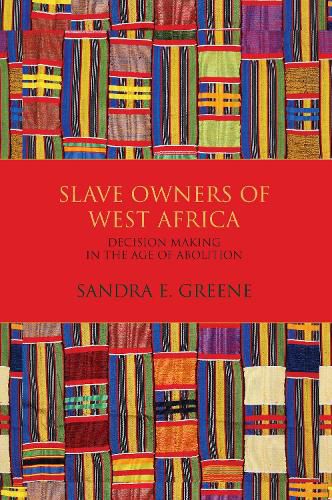 SLAVE OWNERS OF WEST AFRICA

DECISION MAKING IN THE AGE OF ABOLITION

SANDRA E. GREENE